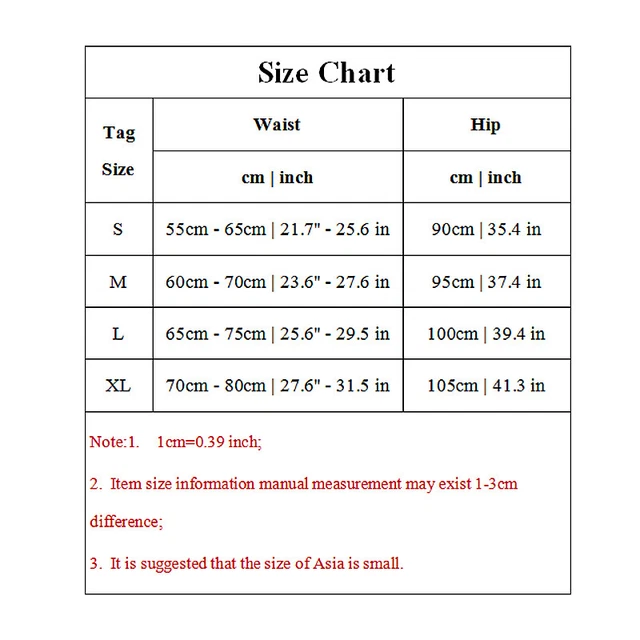 Size Chart

| Tag Size | Waist | Hip |
|---|---|---|
| | cm \| inch | cm \| inch |
| S | 55cm - 65cm \| 21.7" - 25.6 in | 90cm \| 35.4 in |
| M | 60cm - 70cm \| 23.6" - 27.6 in | 95cm \| 37.4 in |
| L | 65cm - 75cm \| 25.6" - 29.5 in | 100cm \| 39.4 in |
| XL | 70cm - 80cm \| 27.6" - 31.5 in | 105cm \| 41.3 in |

Note:1. 1cm=0.39 inch;

2. Item size information manual measurement may exist 1-3cm difference;

3. It is suggested that the size of Asia is small.